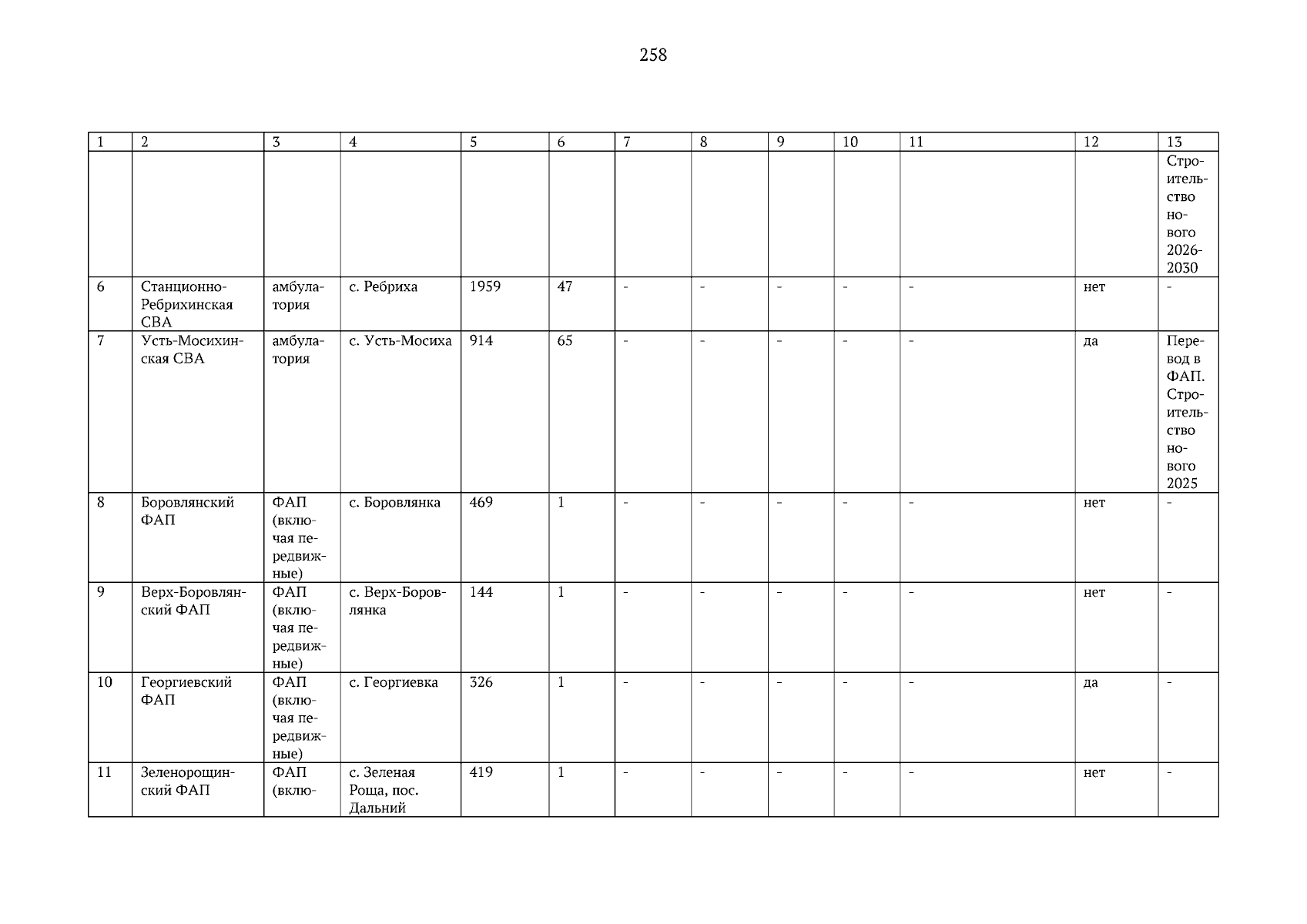 258

| 1 | 2 | 3 | 4 | 5 | 6 | 7 | 8 | 9 | 10 | 11 | 12 | 13 |
|---|---|---|---|---|---|---|---|---|---|---|---|---|
| | | | | | | | | | | | | Строительство нового 2026-2030 |
| 6 | Станционно-Ребрихинская СВА | амбулатория | с. Ребриха | 1959 | 47 | - | - | - | - | - | нет | - |
| 7 | Усть-Мосихинская СВА | амбулатория | с. Усть-Мосиха | 914 | 65 | - | - | - | - | - | да | Перевод в ФАП. Строительство нового 2025 |
| 8 | Боровлянский ФАП | ФАП (включая передвижные) | с. Боровлянка | 469 | 1 | - | - | - | - | - | нет | - |
| 9 | Верх-Боровлянский ФАП | ФАП (включая передвижные) | с. Верх-Боровлянка | 144 | 1 | - | - | - | - | - | нет | - |
| 10 | Георгиевский ФАП | ФАП (включая передвижные) | с. Георгиевка | 326 | 1 | - | - | - | - | - | да | - |
| 11 | Зеленорощинский ФАП | ФАП (вклю- | с. Зеленая Роща, пос. Дальний | 419 | 1 | - | - | - | - | - | нет | - |